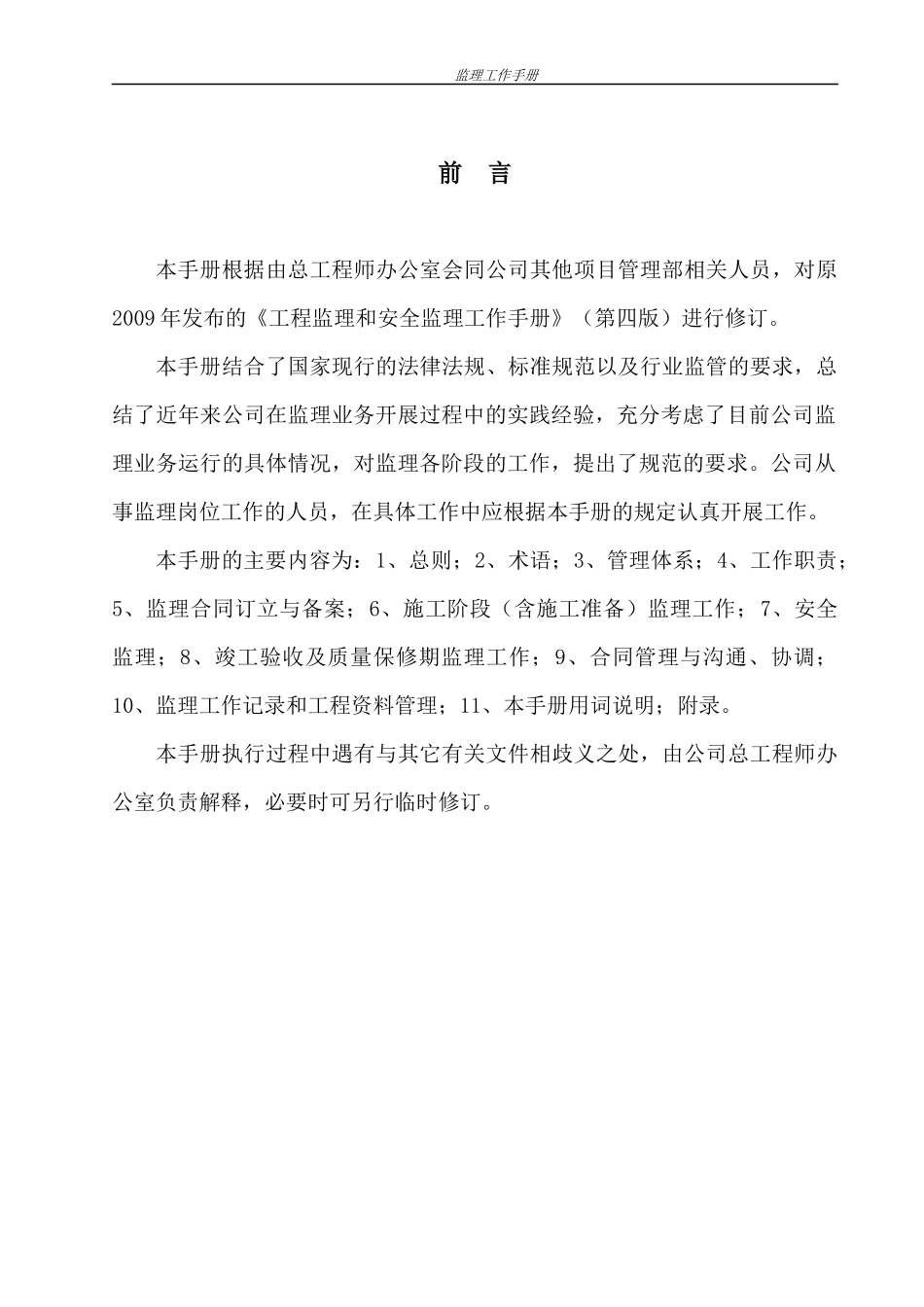 监理工作手册

前 言

本手册根据由总工程师办公室会同公司其他项目管理部相关人员，对原2009年发布的《工程监理和安全监理工作手册》（第四版）进行修订。

本手册结合了国家现行的法律法规、标准规范以及行业监管的要求，总结了近年来公司在监理业务开展过程中的实践经验，充分考虑了目前公司监理业务运行的具体情况，对监理各阶段的工作，提出了规范的要求。公司从事监理岗位工作的人员，在具体工作中应根据本手册的规定认真开展工作。

本手册的主要内容为：1、总则；2、术语；3、管理体系；4、工作职责；5、监理合同订立与备案；6、施工阶段（含施工准备）监理工作；7、安全监理；8、竣工验收及质量保修期监理工作；9、合同管理与沟通、协调；10、监理工作记录和工程资料管理；11、本手册用词说明；附录。

本手册执行过程中遇有与其它有关文件相歧义之处，由公司总工程师办公室负责解释，必要时可另行临时修订。